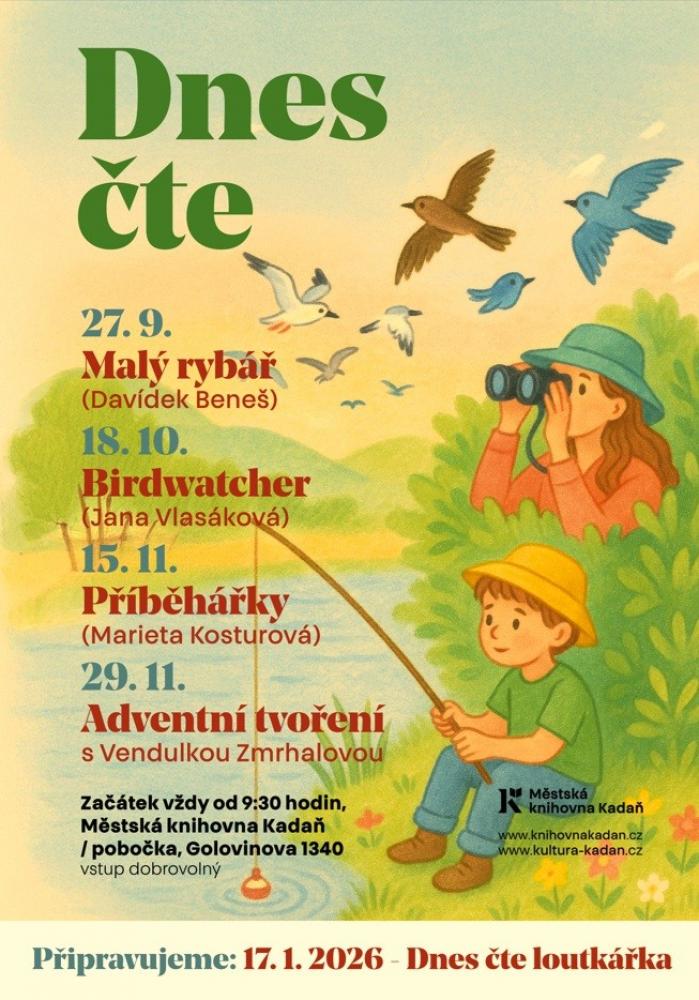 Dnes čte

27. 9.
Malý rybář
(Davídek Beneš)

18. 10.
Birdwatcher
(Jana Vlasáková)

15. 11.
Příběhářky
(Marieta Kosturová)

29. 11.
Adventní tvoření
s Vendulkou Zmrhalovou

Začátek vždy od 9:30 hodin,
Městská knihovna Kadaň
/ pobočka, Golovinova 1340
vstup dobrovolný

Městská knihovna Kadaň

www.knihovnakadan.cz
www.kultura-kadan.cz

Připravujeme: 17. 1. 2026 - Dnes čte loutkářka